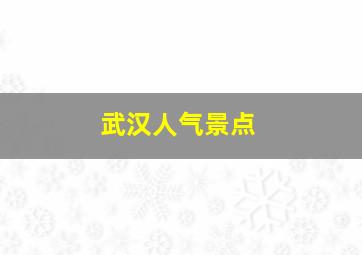 武汉人气景点